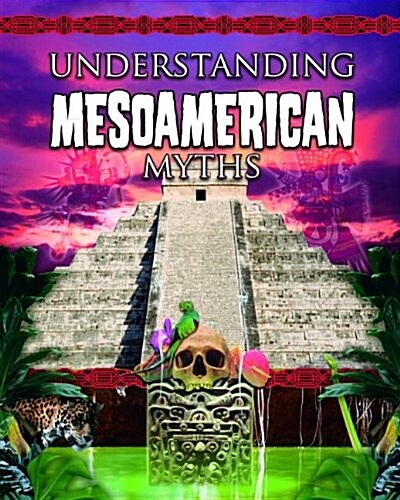 UNDERSTANDING
MESOAMERICAN
MYTHS